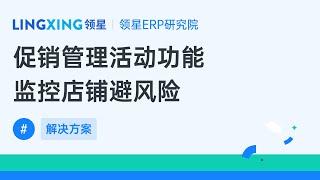 LINGXING 领星 | 领星ERP研究院

促销管理活动功能
监控店铺避风险

# 解决方案